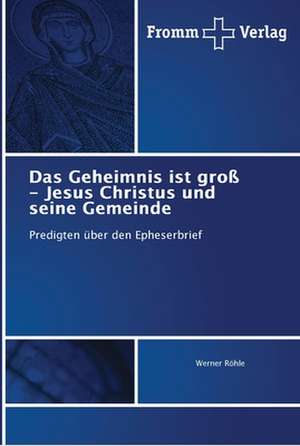 Fromm Verlag

Das Geheimnis ist groß – Jesus Christus und seine Gemeinde

Predigten über den Epheserbrief

Werner Röhle